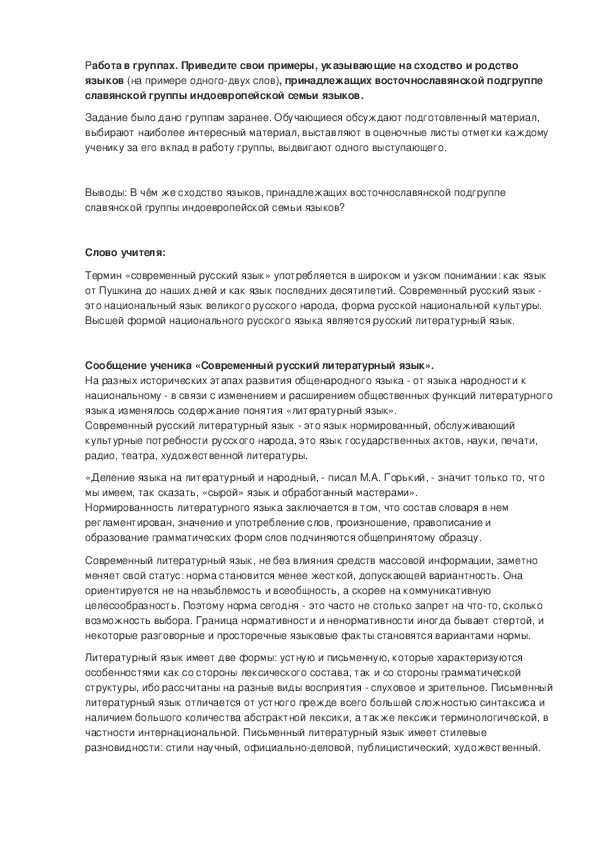 Работа в группах. Приведите свои примеры, указывающие на сходство и родство языков (на примере одного-двух слов), принадлежащих восточнославянской подгруппе славянской группы индоевропейской семьи языков.

Задание было дано группам заранее. Обучающиеся обсуждают подготовленный материал, выбирают наиболее интересный материал, выставляют в оценочные листы отметки каждому ученику за его вклад в работу группы, выдвигают одного выступающего.

Выводы: В чём же сходство языков, принадлежащих восточнославянской подгруппе славянской группы индоевропейской семьи языков?

Слово учителя:

Термин «современный русский язык» употребляется в широком и узком понимании: как язык от Пушкина до наших дней и как язык последних десятилетий. Современный русский язык - это национальный язык великого русского народа, форма русской национальной культуры. Высшей формой национального русского языка является русский литературный язык.

Сообщение ученика «Современный русский литературный язык».
На разных исторических этапах развития общенародного языка - от языка народности к национальному - в связи с изменением и расширением общественных функций литературного языка изменялось содержание понятия «литературный язык».
Современный русский литературный язык - это язык нормированный, обслуживающий культурные потребности русского народа, это язык государственных актов, науки, печати, радио, театра, художественной литературы.

«Деление языка на литературный и народный, - писал М.А. Горький, - значит только то, что мы имеем, так сказать, «сырой» язык и обработанный мастерами».
Нормированность литературного языка заключается в том, что состав словаря в нем регламентирован, значение и употребление слов, произношение, правописание и образование грамматических форм слов подчиняются общепринятому образцу.

Современный литературный язык, не без влияния средств массовой информации, заметно меняет свой статус: норма становится менее жесткой, допускающей вариантность. Она ориентируется не на незыблемость и всеобщность, а скорее на коммуникативную целесообразность. Поэтому норма сегодня - это часто не столько запрет на что-то, сколько возможность выбора. Граница нормативности и ненормативности иногда бывает стертой, и некоторые разговорные и просторечные языковые факты становятся вариантами нормы.

Литературный язык имеет две формы: устную и письменную, которые характеризуются особенностями как со стороны лексического состава, так и со стороны грамматической структуры, ибо рассчитаны на разные виды восприятия - слуховое и зрительное. Письменный литературный язык отличается от устного прежде всего большей сложностью синтаксиса и наличием большого количества абстрактной лексики, а также лексики терминологической, в частности интернациональной. Письменный литературный язык имеет стилевые разновидности: стили научный, официально-деловой, публицистический, художественный.